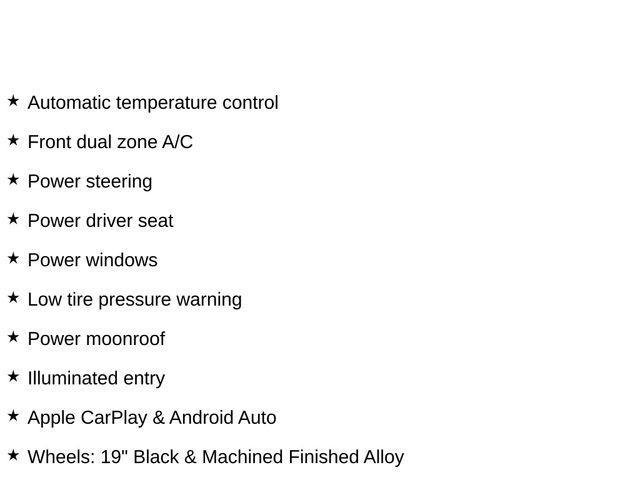 ★ Automatic temperature control

★ Front dual zone A/C

★ Power steering

★ Power driver seat

★ Power windows

★ Low tire pressure warning

★ Power moonroof

★ Illuminated entry

★ Apple CarPlay & Android Auto

★ Wheels: 19" Black & Machined Finished Alloy